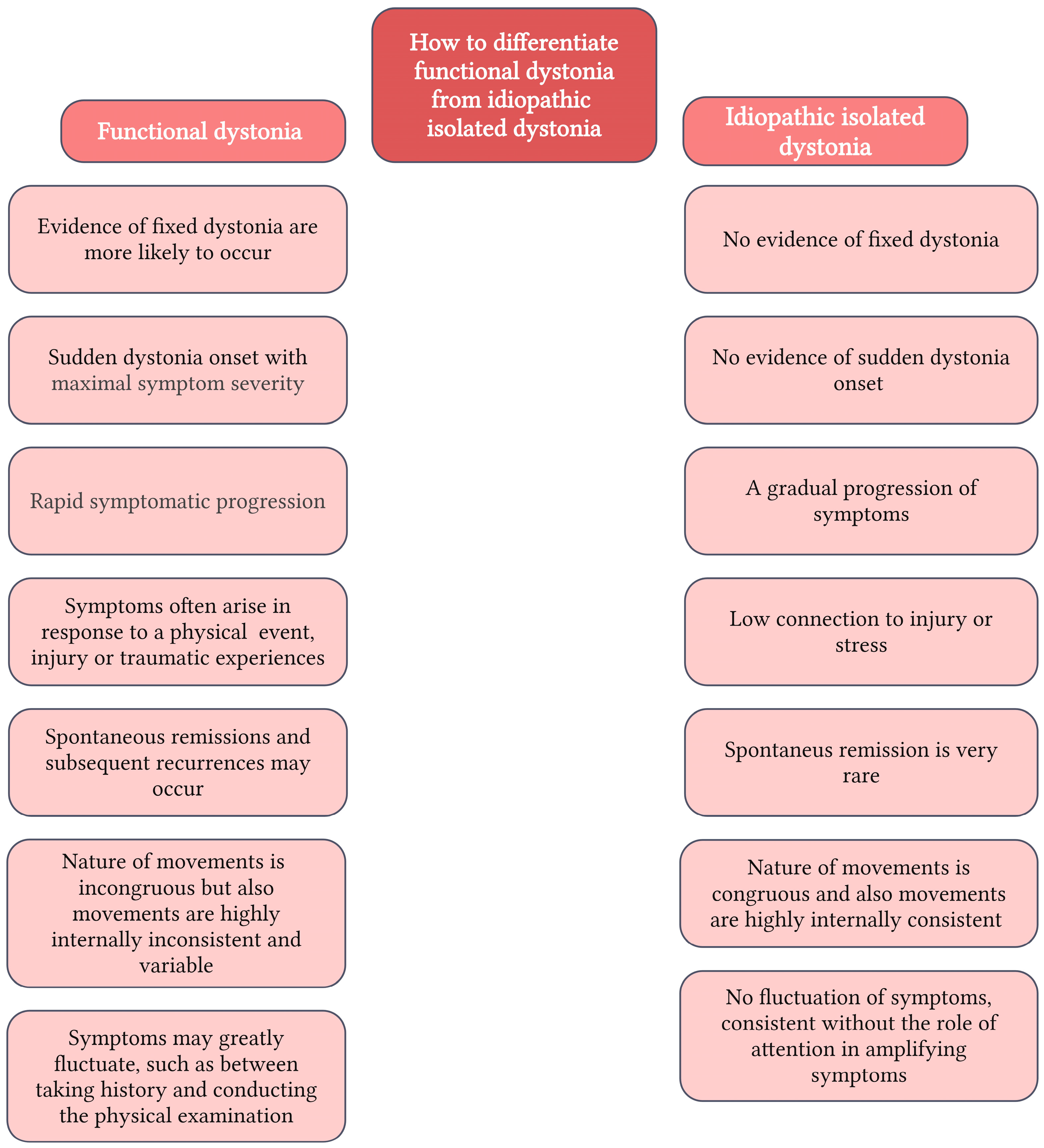 How to differentiate functional dystonia from idiopathic isolated dystonia

Functional dystonia

Evidence of fixed dystonia are more likely to occur

Sudden dystonia onset with maximal symptom severity

Rapid symptomatic progression

Symptoms often arise in response to a physical event, injury or traumatic experiences

Spontaneous remissions and subsequent recurrences may occur

Nature of movements is incongruous but also movements are highly internally inconsistent and variable

Symptoms may greatly fluctuate, such as between taking history and conducting the physical examination

Idiopathic isolated dystonia

No evidence of fixed dystonia

No evidence of sudden dystonia onset

A gradual progression of symptoms

Low connection to injury or stress

Spontaneus remission is very rare

Nature of movements is congruous and also movements are highly internally consistent

No fluctuation of symptoms, consistent without the role of attention in amplifying symptoms